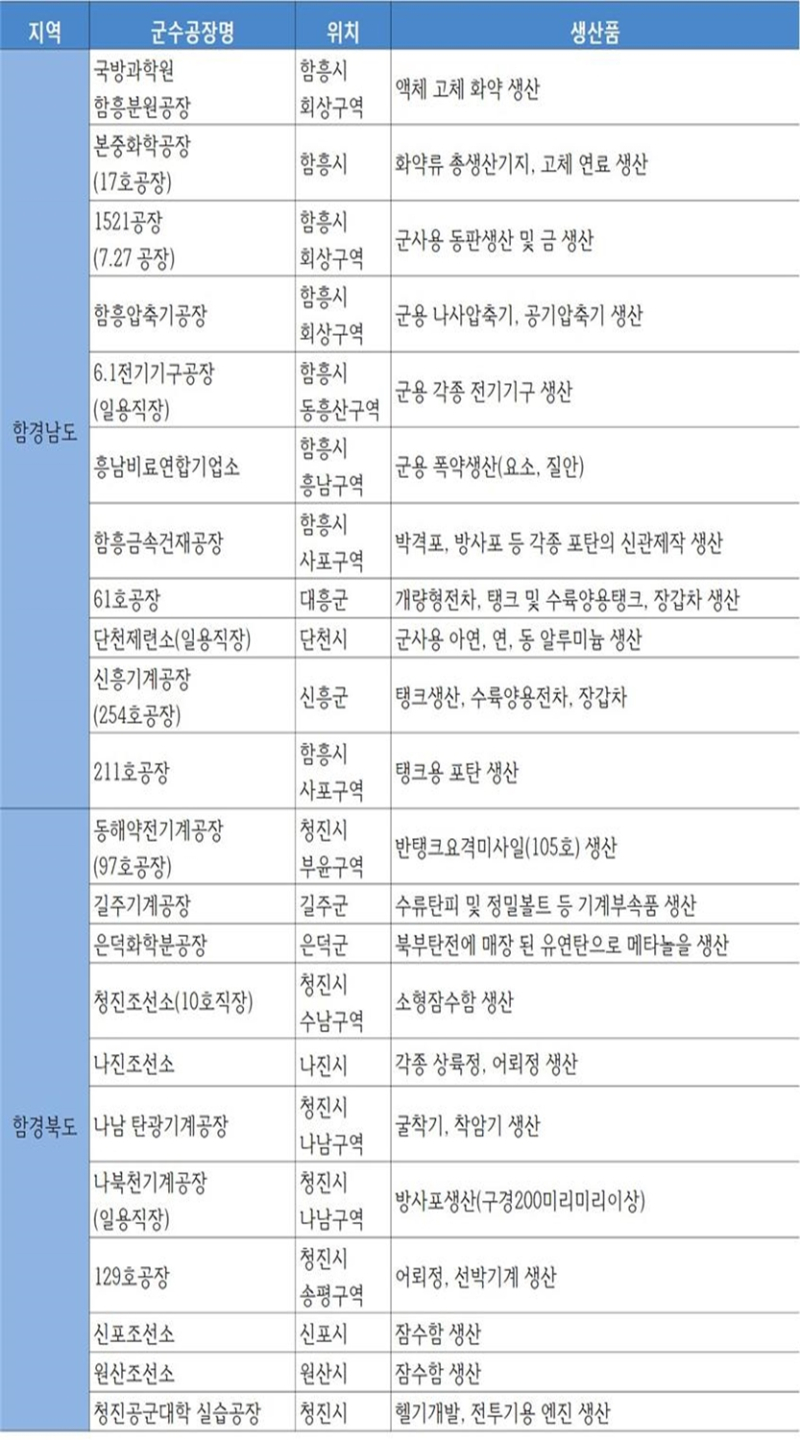 | 지역 | 군수공장명 | 위치 | 생산품 |
|---|---|---|---|
| 함경남도 | 국방과학원 함흥분원공장 | 함흥시 회상구역 | 액체 고체 화약 생산 |
| | 본중화학공장 (17호공장) | 함흥시 | 화약류 총생산기지, 고체 연료 생산 |
| | 1521공장 (7.27 공장) | 함흥시 회상구역 | 군사용 동판생산 및 금 생산 |
| | 함흥압축기공장 | 함흥시 회상구역 | 군용 나사압축기, 공기압축기 생산 |
| | 6.1전기기구공장 (일용직장) | 함흥시 동흥산구역 | 군용 각종 전기기구 생산 |
| | 흥남비료연합기업소 | 함흥시 흥남구역 | 군용 폭약생산(요소, 질안) |
| | 함흥금속건재공장 | 함흥시 사포구역 | 박격포, 방사포 등 각종 포탄의 신관제작 생산 |
| | 61호공장 | 대흥군 | 개량형전차, 탱크 및 수륙양용탱크, 장갑차 생산 |
| | 단천제련소(일용직장) | 단천시 | 군사용 아연, 연, 동 알루미늄 생산 |
| | 신흥기계공장 (254호공장) | 신흥군 | 탱크생산, 수륙양용전차, 장갑차 |
| | 211호공장 | 함흥시 사포구역 | 탱크용 포탄 생산 |
| 함경북도 | 동해약전기계공장 (97호공장) | 청진시 부윤구역 | 반탱크요격미사일(105호) 생산 |
| | 길주기계공장 | 길주군 | 수류탄피 및 정밀볼트 등 기계부속품 생산 |
| | 은덕화학분공장 | 은덕군 | 북부탄전에 매장 된 유연탄으로 메타놀을 생산 |
| | 청진조선소(10호직장) | 청진시 수남구역 | 소형잠수함 생산 |
| | 나진조선소 | 나진시 | 각종 상륙정, 어뢰정 생산 |
| | 나남 탄광기계공장 | 청진시 나남구역 | 굴착기, 착암기 생산 |
| | 나북천기계공장 (일용직장) | 청진시 나남구역 | 방사포생산(구경200미리미리이상) |
| | 129호공장 | 청진시 송평구역 | 어뢰정, 선박기계 생산 |
| | 신포조선소 | 신포시 | 잠수함 생산 |
| | 원산조선소 | 원산시 | 잠수함 생산 |
| | 청진공군대학 실습공장 | 청진시 | 헬기개발, 전투기용 엔진 생산 |